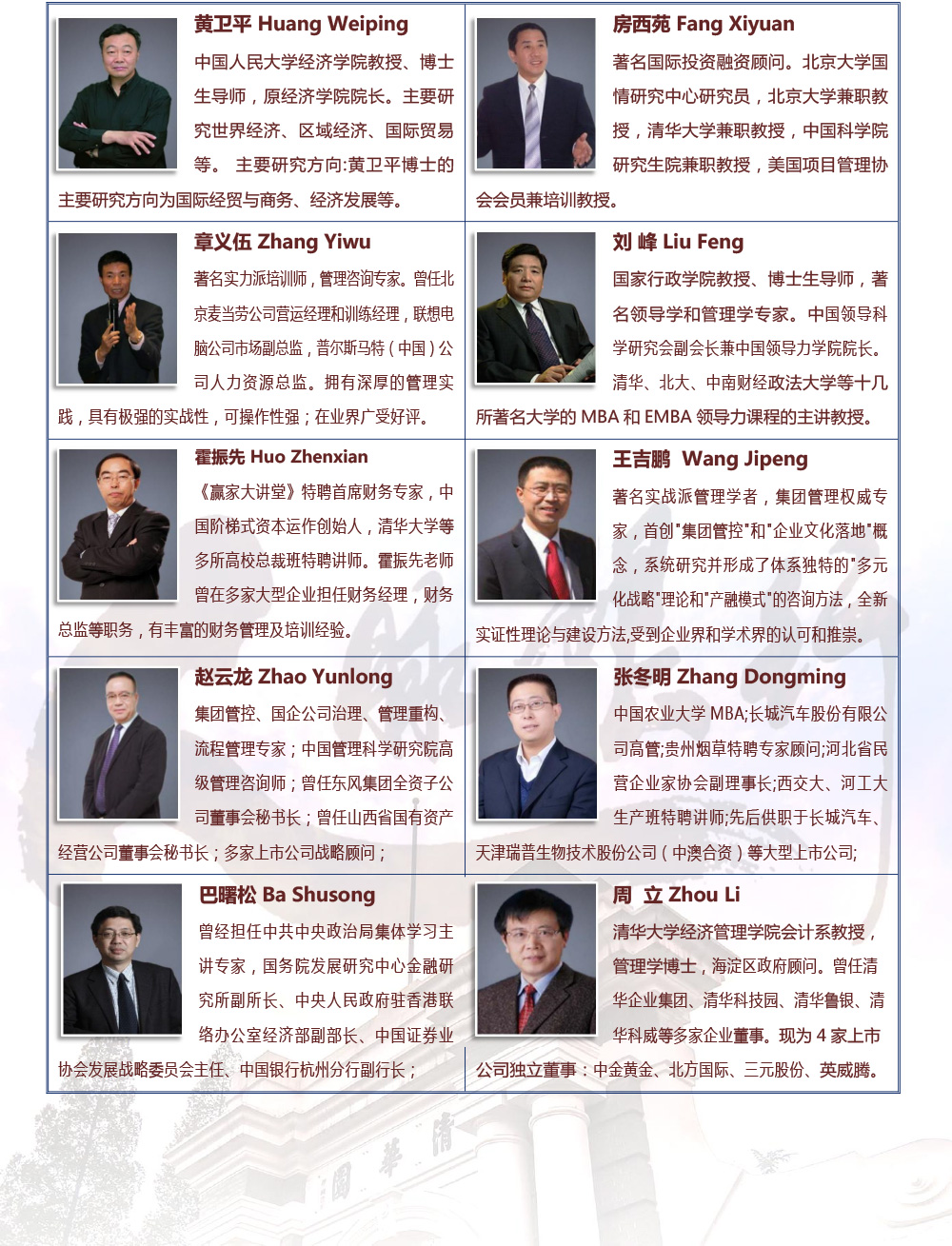 黄卫平 Huang Weiping

中国人民大学经济学院教授、博士生导师，原经济学院院长。主要研究世界经济、区域经济、国际贸易等。 主要研究方向:黄卫平博士的主要研究方向为国际经贸与商务、经济发展等。

房西苑 Fang Xiyuan

著名国际投资融资顾问。北京大学国情研究中心研究员，北京大学兼职教授，清华大学兼职教授，中国科学院研究生院兼职教授，美国项目管理协会会员兼培训教授。

章义伍 Zhang Yiwu

著名实力派培训师，管理咨询专家。曾任北京麦当劳公司营运经理和训练经理，联想电脑公司市场副总监，普尔斯马特（中国）公司人力资源总监。拥有深厚的管理实践，具有极强的实战性，可操作性强；在业界广受好评。

刘 峰 Liu Feng

国家行政学院教授、博士生导师，著名领导学和管理学专家。中国领导科学研究会副会长兼中国领导力学院院长。清华、北大、中南财经政法大学等十几所著名大学的MBA和EMBA领导力课程的主讲教授。

霍振先 Huo Zhenxian

《赢家大讲堂》特聘首席财务专家，中国阶梯式资本运作创始人，清华大学等多所高校总裁班特聘讲师。霍振先老师曾在多家大型企业担任财务经理，财务总监等职务，有丰富的财务管理及培训经验。

王吉鹏 Wang Jipeng

著名实战派管理学者，集团管理权威专家，首创"集团管控"和"企业文化落地"概念，系统研究并形成了体系独特的"多元化战略"理论和"产融模式"的咨询方法，全新实证性理论与建设方法,受到企业界和学术界的认可和推崇。

赵云龙 Zhao Yunlong

集团管控、国企公司治理、管理重构、流程管理专家；中国管理科学研究院高级管理咨询师；曾任东风集团全资子公司董事会秘书长；曾任山西省国有资产经营公司董事会秘书长；多家上市公司战略顾问；

张冬明 Zhang Dongming

中国农业大学MBA;长城汽车股份有限公司高管;贵州烟草特聘专家顾问;河北省民营企业家协会副理事长;西交大、河工大生产班特聘讲师;先后供职于长城汽车、天津瑞普生物技术股份公司（中澳合资）等大型上市公司;

巴曙松 Ba Shusong

曾经担任中共中央政治局集体学习主讲专家，国务院发展研究中心金融研究所副所长、中央人民政府驻香港联络办公室经济部副部长、中国证券业协会发展战略委员会主任、中国银行杭州分行副行长；

周 立 Zhou Li

清华大学经济管理学院会计系教授，管理学博士，海淀区政府顾问。曾任清华企业集团、清华科技园、清华鲁银、清华科威等多家企业董事。现为4家上市公司独立董事：中金黄金、北方国际、三元股份、英威腾。